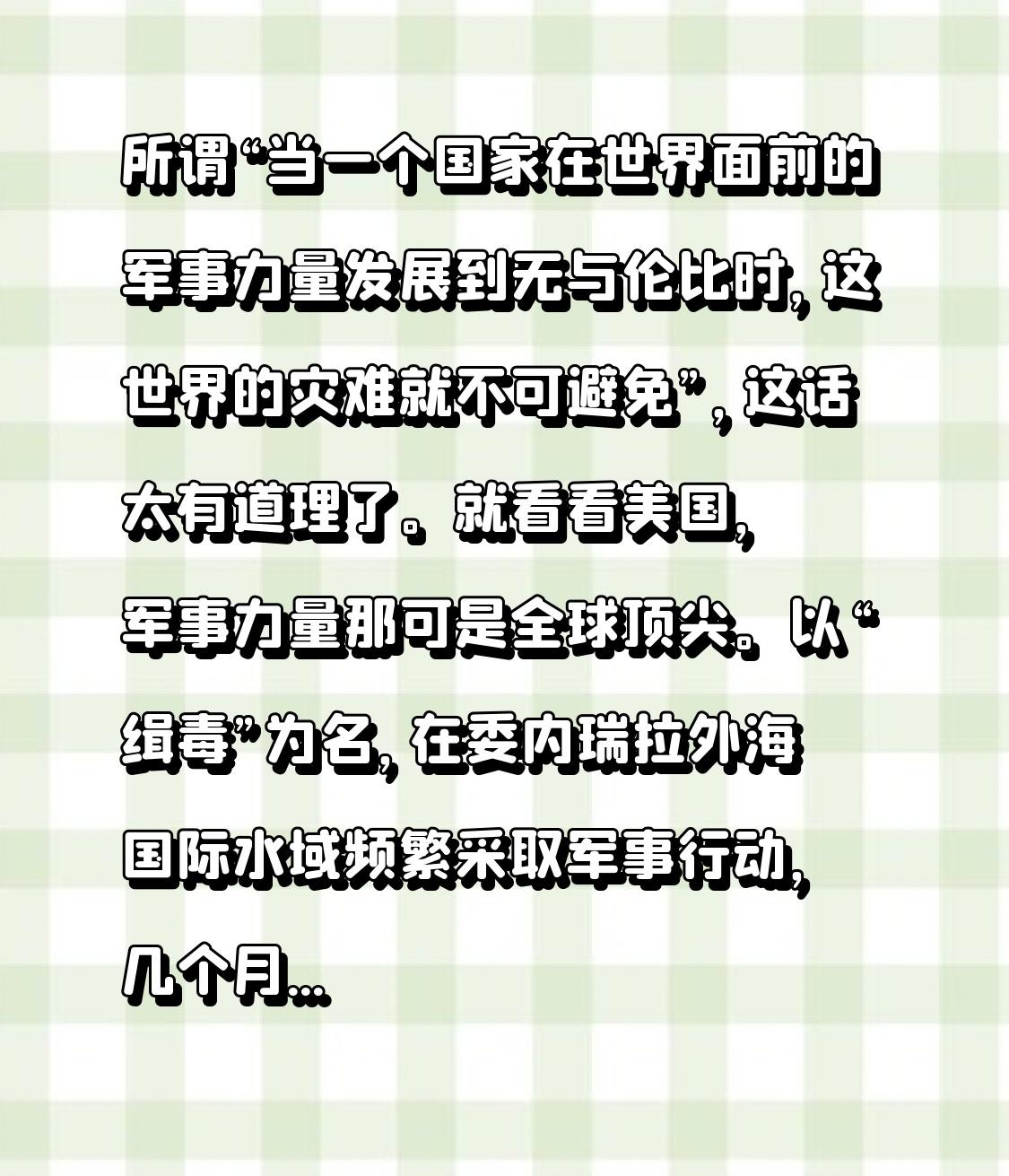 所谓“当一个国家在世界面前的军事力量发展到无与伦比时，这世界的灾难就不可避免”，这话太有道理了。就看看美国，军事力量那可是全球顶尖。以“缉毒”为名，在委内瑞拉外海国际水域频繁采取军事行动，几个月...